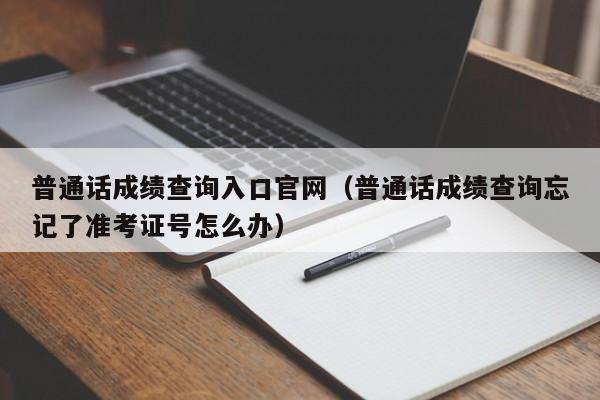 普通话成绩查询入口官网（普通话成绩查询忘记了准考证号怎么办）